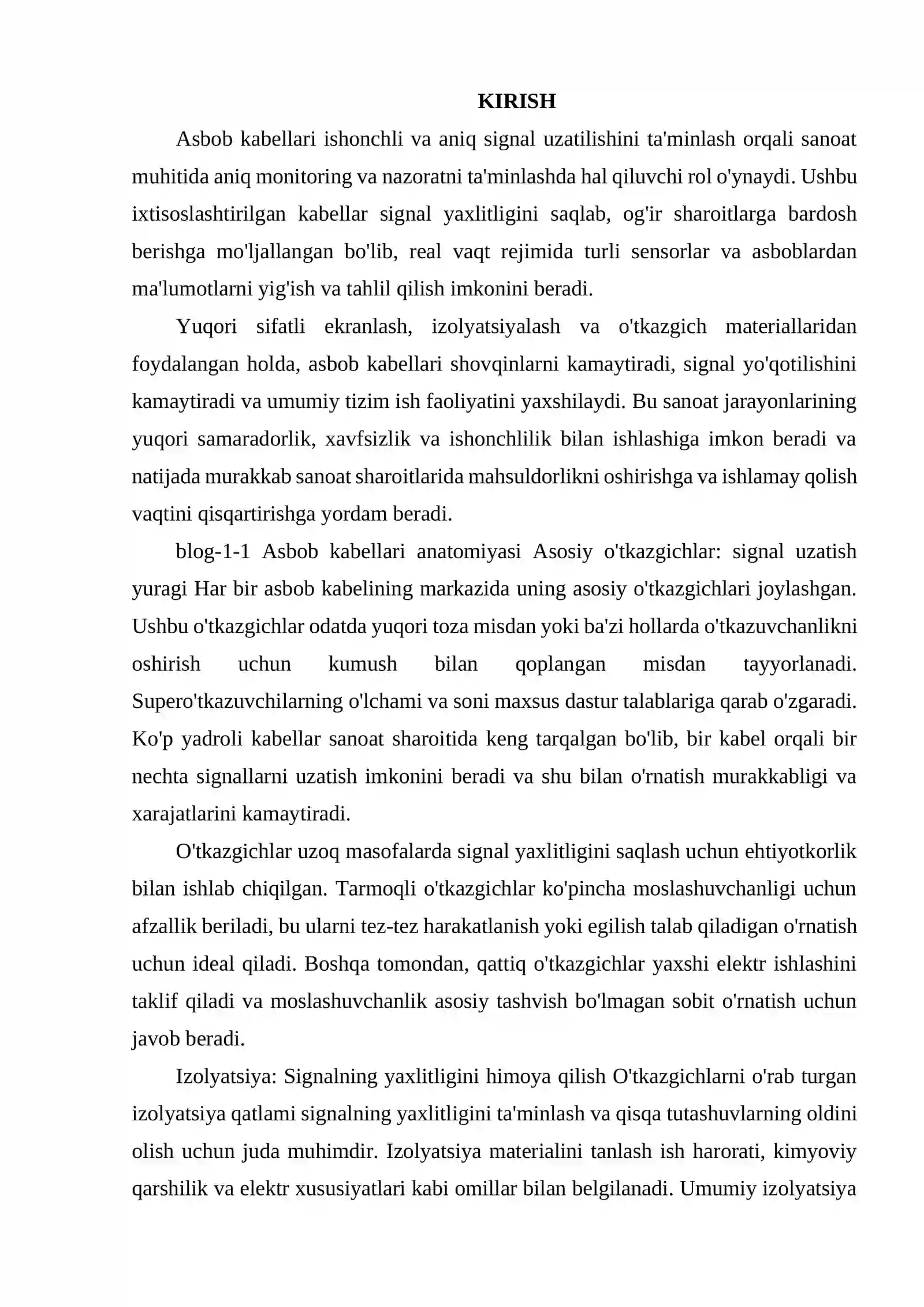 KIRISH

Asbob kabellari ishonchli va aniq signal uzatilishini ta'minlash orqali sanoat muhitida aniq monitoring va nazoratni ta'minlashda hal qiluvchi rol o'ynaydi. Ushbu ixtisoslashtirilgan kabellar signal yaxlitligini saqlab, og'ir sharoitlarga bardosh berishga mo'ljallangan bo'lib, real vaqt rejimida turli sensorlar va asboblardan ma'lumotlarni yig'ish va tahlil qilish imkonini beradi.

Yuqori sifatli ekranlash, izolyatsiyalash va o'tkazgich materiallaridan foydalangan holda, asbob kabellari shovqinlarni kamaytiradi, signal yo'qotilishini kamaytiradi va umumiy tizim ish faoliyatini yaxshilaydi. Bu sanoat jarayonlarining yuqori samaradorlik, xavfsizlik va ishonchlilik bilan ishlashiga imkon beradi va natijada murakkab sanoat sharoitlarida mahsuldorlikni oshirishga va ishlamay qolish vaqtini qisqartirishga yordam beradi.

blog-1-1 Asbob kabellari anatomiyasi Asosiy o'tkazgichlar: signal uzatish yuragi Har bir asbob kabelining markazida uning asosiy o'tkazgichlari joylashgan. Ushbu o'tkazgichlar odatda yuqori toza misdan yoki ba'zi hollarda o'tkazuvchanlikni oshirish uchun kumush bilan qoplangan misdan tayyorlanadi. Supero'tkazuvchilarning o'lchami va soni maxsus dastur talablariga qarab o'zgaradi. Ko'p yadroli kabellar sanoat sharoitida keng tarqalgan bo'lib, bir kabel orqali bir nechta signallarni uzatish imkonini beradi va shu bilan o'rnatish murakkabligi va xarajatlarini kamaytiradi.

O'tkazgichlar uzoq masofalarda signal yaxlitligini saqlash uchun ehtiyotkorlik bilan ishlab chiqilgan. Tarmoqli o'tkazgichlar ko'pincha moslashuvchanligi uchun afzallik beriladi, bu ularni tez-tez harakatlanish yoki egilish talab qiladigan o'rnatish uchun ideal qiladi. Boshqa tomondan, qattiq o'tkazgichlar yaxshi elektr ishlashini taklif qiladi va moslashuvchanlik asosiy tashvish bo'lmagan sobit o'rnatish uchun javob beradi.

Izolyatsiya: Signalning yaxlitligini himoya qilish O'tkazgichlarni o'rab turgan izolyatsiya qatlami signalning yaxlitligini ta'minlash va qisqa tutashuvlarning oldini olish uchun juda muhimdir. Izolyatsiya materialini tanlash ish harorati, kimyoviy qarshilik va elektr xususiyatlari kabi omillar bilan belgilanadi. Umumiy izolyatsiya